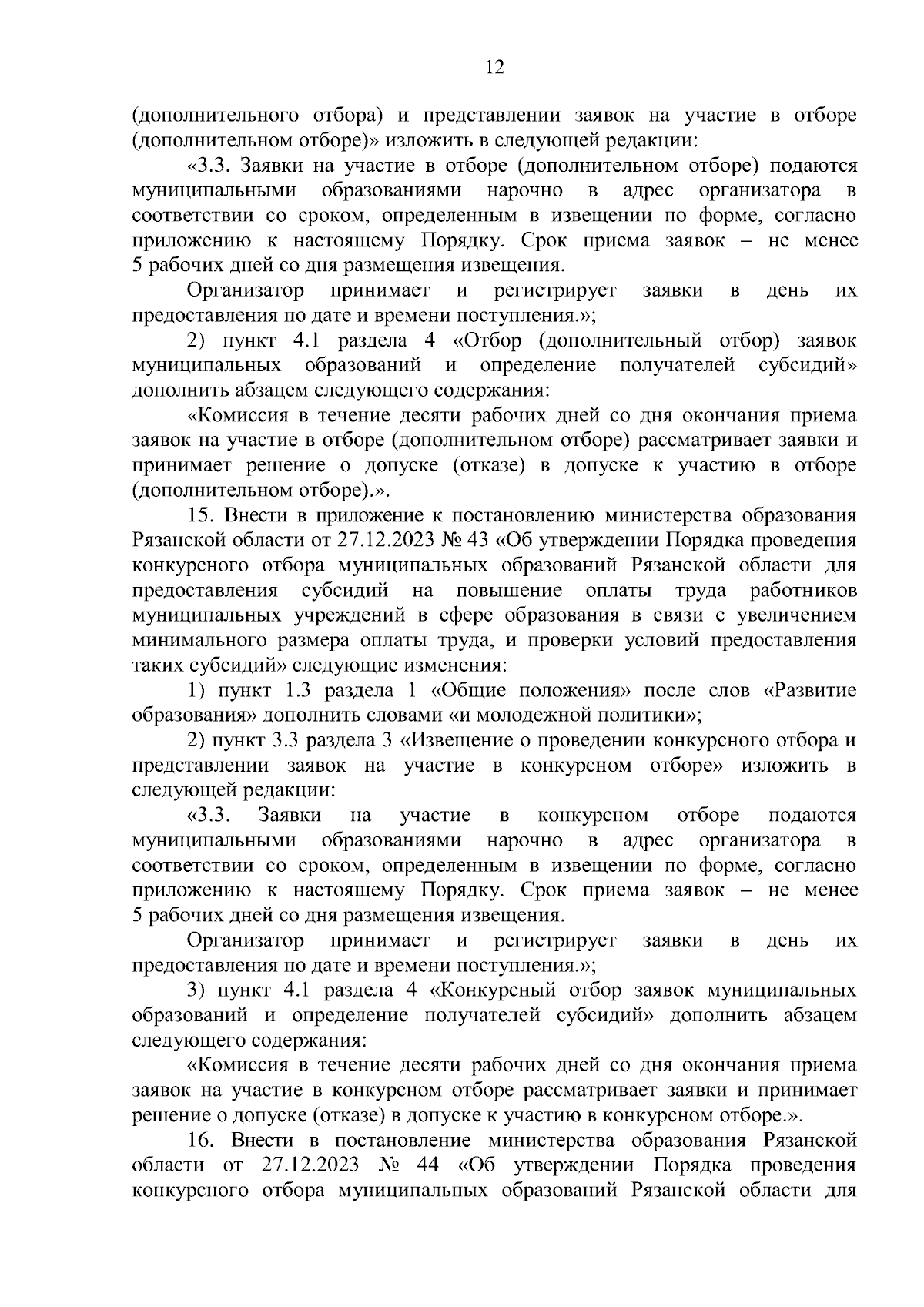 12

(дополнительного отбора) и представлении заявок на участие в отборе (дополнительном отборе)» изложить в следующей редакции:

«3.3. Заявки на участие в отборе (дополнительном отборе) подаются муниципальными образованиями нарочно в адрес организатора в соответствии со сроком, определенным в извещении по форме, согласно приложению к настоящему Порядку. Срок приема заявок – не менее 5 рабочих дней со дня размещения извещения.

Организатор принимает и регистрирует заявки в день их предоставления по дате и времени поступления.»;

2) пункт 4.1 раздела 4 «Отбор (дополнительный отбор) заявок муниципальных образований и определение получателей субсидий» дополнить абзацем следующего содержания:

«Комиссия в течение десяти рабочих дней со дня окончания приема заявок на участие в отборе (дополнительном отборе) рассматривает заявки и принимает решение о допуске (отказе) в допуске к участию в отборе (дополнительном отборе).».

15. Внести в приложение к постановлению министерства образования Рязанской области от 27.12.2023 № 43 «Об утверждении Порядка проведения конкурсного отбора муниципальных образований Рязанской области для предоставления субсидий на повышение оплаты труда работников муниципальных учреждений в сфере образования в связи с увеличением минимального размера оплаты труда, и проверки условий предоставления таких субсидий» следующие изменения:

1) пункт 1.3 раздела 1 «Общие положения» после слов «Развитие образования» дополнить словами «и молодежной политики»;

2) пункт 3.3 раздела 3 «Извещение о проведении конкурсного отбора и представлении заявок на участие в конкурсном отборе» изложить в следующей редакции:

«3.3. Заявки на участие в конкурсном отборе подаются муниципальными образованиями нарочно в адрес организатора в соответствии со сроком, определенным в извещении по форме, согласно приложению к настоящему Порядку. Срок приема заявок – не менее 5 рабочих дней со дня размещения извещения.

Организатор принимает и регистрирует заявки в день их предоставления по дате и времени поступления.»;

3) пункт 4.1 раздела 4 «Конкурсный отбор заявок муниципальных образований и определение получателей субсидий» дополнить абзацем следующего содержания:

«Комиссия в течение десяти рабочих дней со дня окончания приема заявок на участие в конкурсном отборе рассматривает заявки и принимает решение о допуске (отказе) в допуске к участию в конкурсном отборе.».

16. Внести в постановление министерства образования Рязанской области от 27.12.2023 № 44 «Об утверждении Порядка проведения конкурсного отбора муниципальных образований Рязанской области для